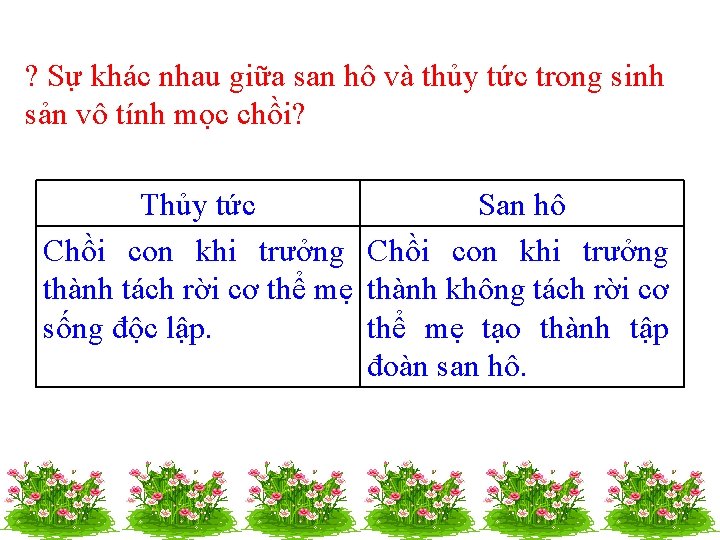 ? Sự khác nhau giữa san hô và thủy tức trong sinh sản vô tính mọc chồi?

| Thủy tức | San hô |
|---|---|
| Chồi con khi trưởng thành tách rời cơ thể mẹ sống độc lập. | Chồi con khi trưởng thành không tách rời cơ thể mẹ tạo thành tập đoàn san hô. |